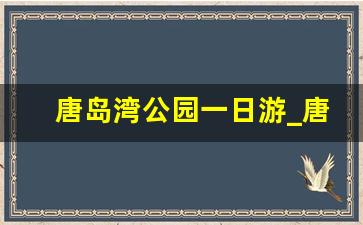 唐岛湾公园一日游_唐